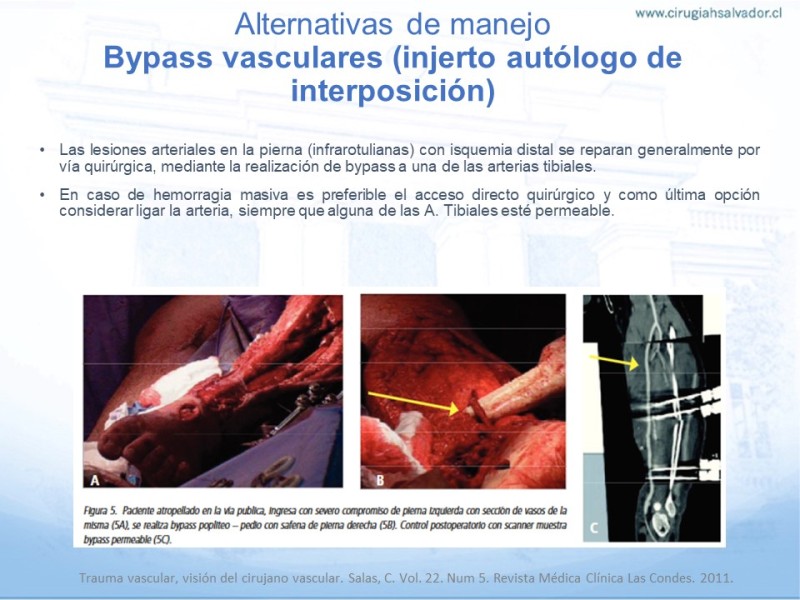 www.cirugiahsalvador.cl

Alternativas de manejo
Bypass vasculares (injerto autólogo de interposición)

• Las lesiones arteriales en la pierna (infrarotulianas) con isquemia distal se reparan generalmente por vía quirúrgica, mediante la realización de bypass a una de las arterias tibiales.

• En caso de hemorragia masiva es preferible el acceso directo quirúrgico y como última opción considerar ligar la arteria, siempre que alguna de las A. Tibiales esté permeable.

A

B

C

Figura 5. Paciente atropellado en la vía publica, ingresa con severo compromiso de pierna izquierda con sección de vasos de la misma (5A), se realiza bypass poplíteo – pedio con safena de pierna derecha (5B). Control postoperatorio con scanner muestra bypass permeable (5C).

Trauma vascular, visión del cirujano vascular. Salas, C. Vol. 22. Num 5. Revista Médica Clínica Las Condes. 2011.